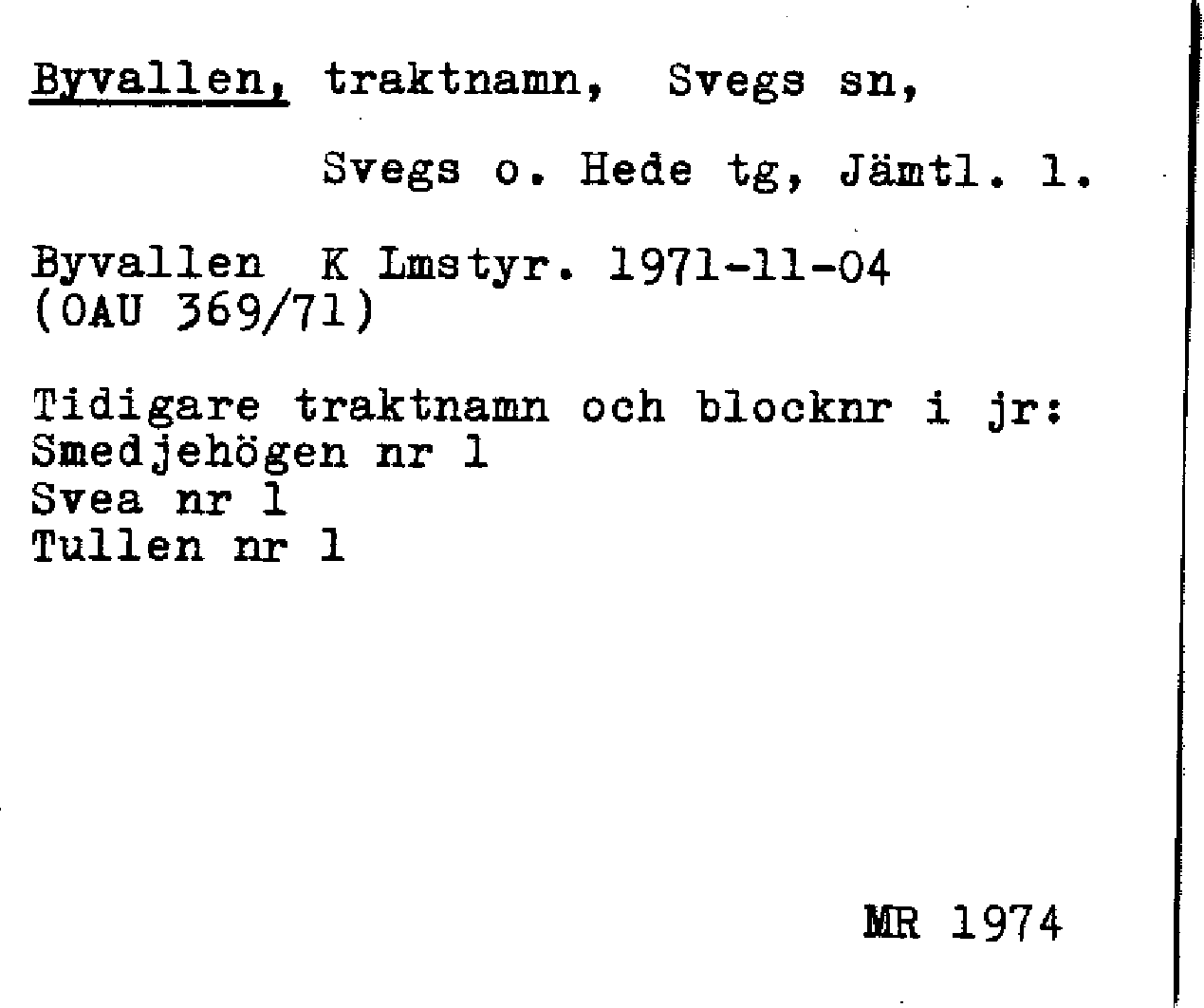 Byvallen, traktnamn, Svegs sn,

Svegs o. Hede tg, Jämtl. l.

Byvallen K Lmstyr. 1971-11-04 (OAU 369/71)

Tidigare traktnamn och blocknr i jr:
Smedjehögen nr 1
Svea nr 1
Tullen nr 1

MR 1974